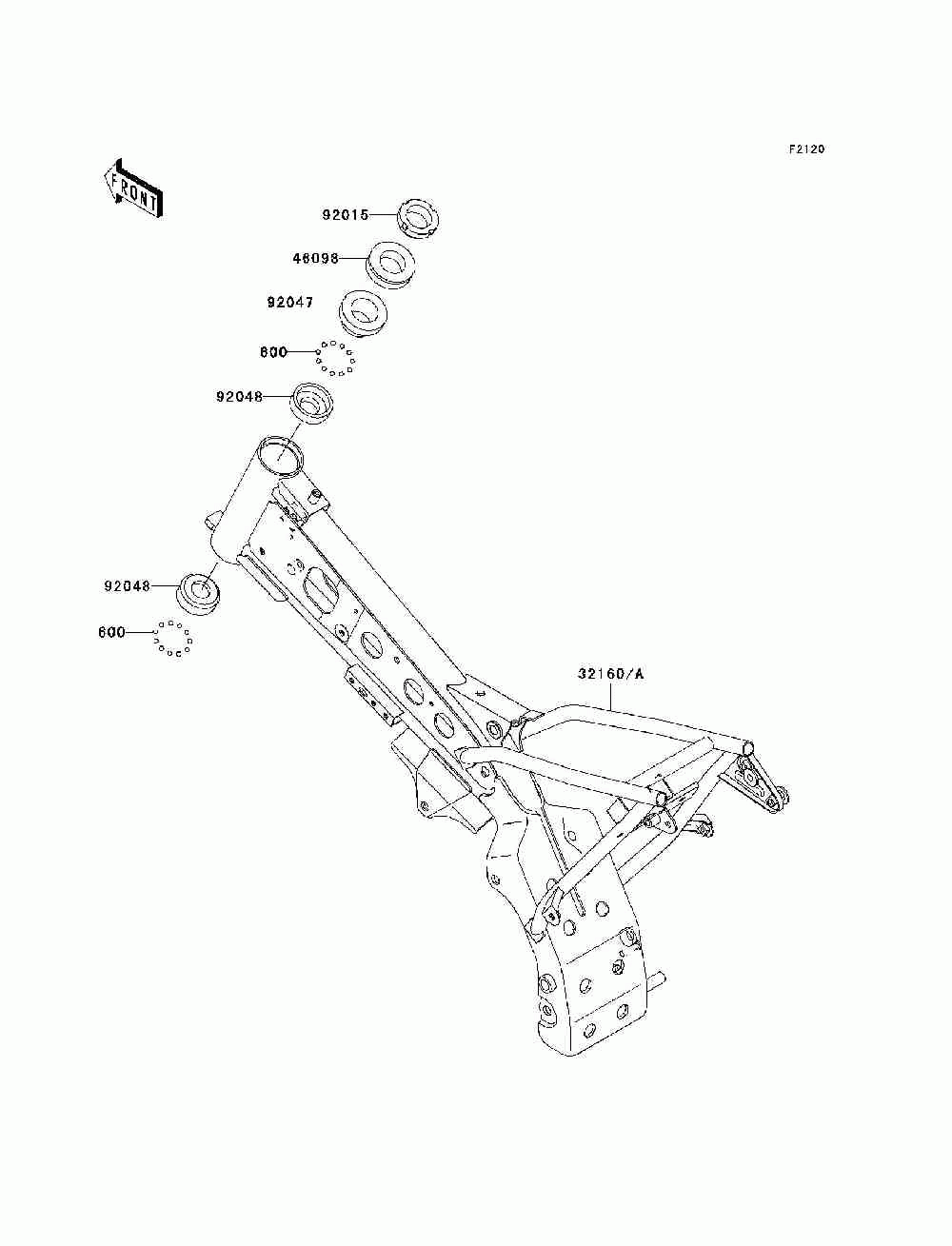 F2120

FRONT

92015

46098

92047

600

92048

92048

600

32160/A